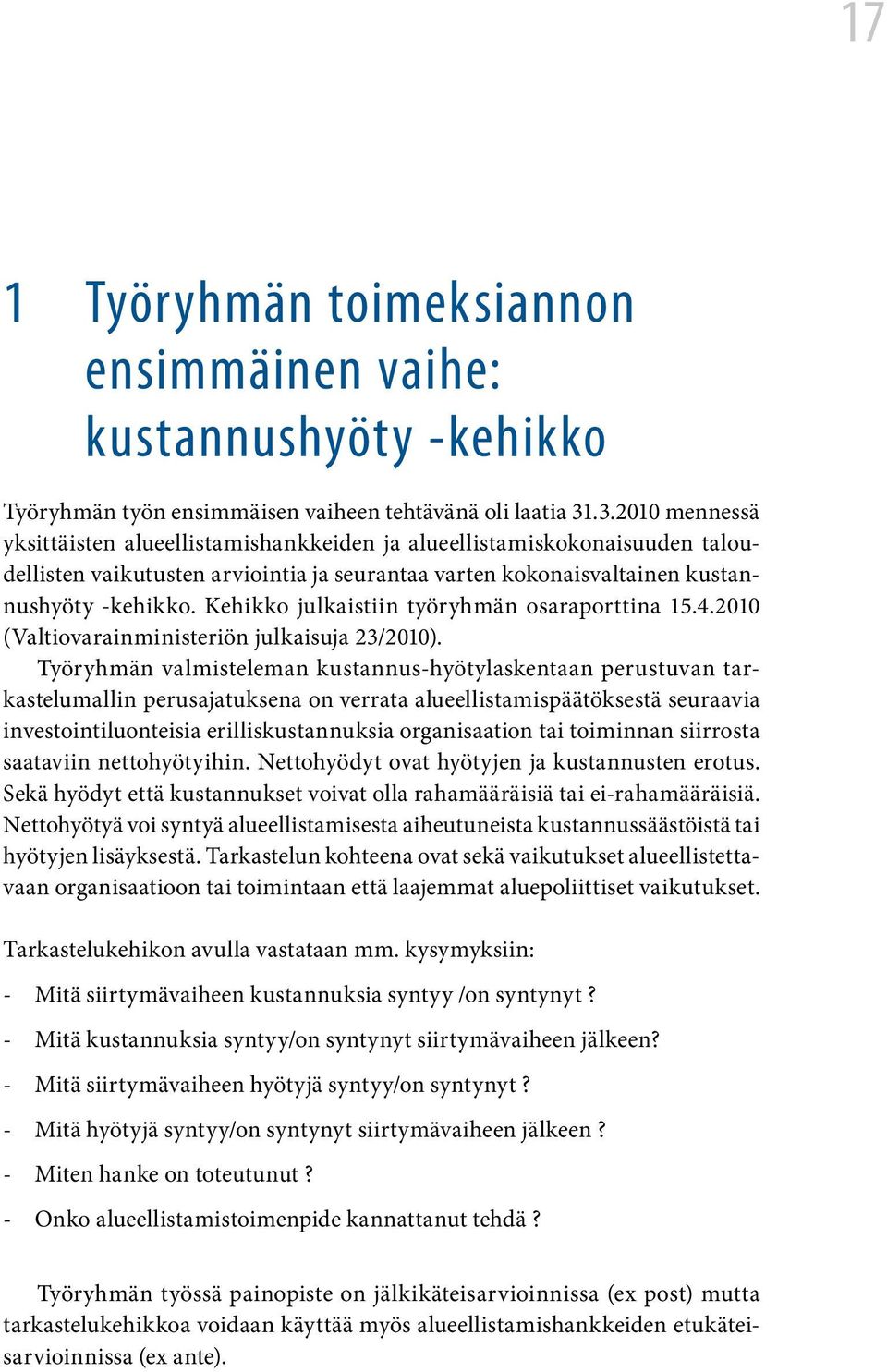 17

1 Työryhmän toimeksiannon ensimmäinen vaihe: kustannushyöty -kehikko

Työryhmän työn ensimmäisen vaiheen tehtävänä oli laatia 31.3.2010 mennessä yksittäisten alueellistamishankkeiden ja alueellistamiskokonaisuuden taloudellisten vaikutusten arviointia ja seurantaa varten kokonaisvaltainen kustannushyöty -kehikko. Kehikko julkaistiin työryhmän osaraporttina 15.4.2010 (Valtiovarainministeriön julkaisuja 23/2010).

Työryhmän valmisteleman kustannus-hyötylaskentaan perustuvan tarkastelumallin perusajatuksena on verrata alueellistamispäätöksestä seuraavia investointiluonteisia erilliskustannuksia organisaation tai toiminnan siirrosta saataviin nettohyötyihin. Nettohyödyt ovat hyötyjen ja kustannusten erotus. Sekä hyödyt että kustannukset voivat olla rahamääräisiä tai ei-rahamääräisiä. Nettohyötyä voi syntyä alueellistamisesta aiheutuneista kustannussäästöistä tai hyötyjen lisäyksestä. Tarkastelun kohteena ovat sekä vaikutukset alueellistettavaan organisaatioon tai toimintaan että laajemmat aluepoliittiset vaikutukset.

Tarkastelukehikon avulla vastataan mm. kysymyksiin:

- Mitä siirtymävaiheen kustannuksia syntyy /on syntynyt ?
- Mitä kustannuksia syntyy/on syntynyt siirtymävaiheen jälkeen?
- Mitä siirtymävaiheen hyötyjä syntyy/on syntynyt ?
- Mitä hyötyjä syntyy/on syntynyt siirtymävaiheen jälkeen ?
- Miten hanke on toteutunut ?
- Onko alueellistamistoimenpide kannattanut tehdä ?

Työryhmän työssä painopiste on jälkikäteisarvioinnissa (ex post) mutta tarkastelukehikkoa voidaan käyttää myös alueellistamishankkeiden etukäteisarvioinnissa (ex ante).